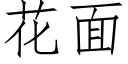 花面